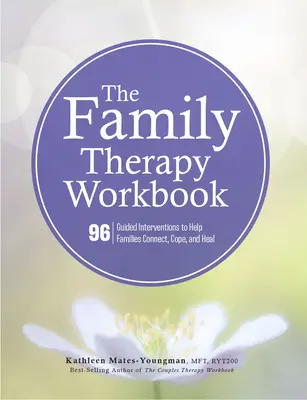 The Family Therapy Workbook

96 Guided Interventions to Help Families Connect, Cope, and Heal

Kathleen Mates-Youngman, MFT, RYT200
Best-Selling Author of The Couples Therapy Workbook